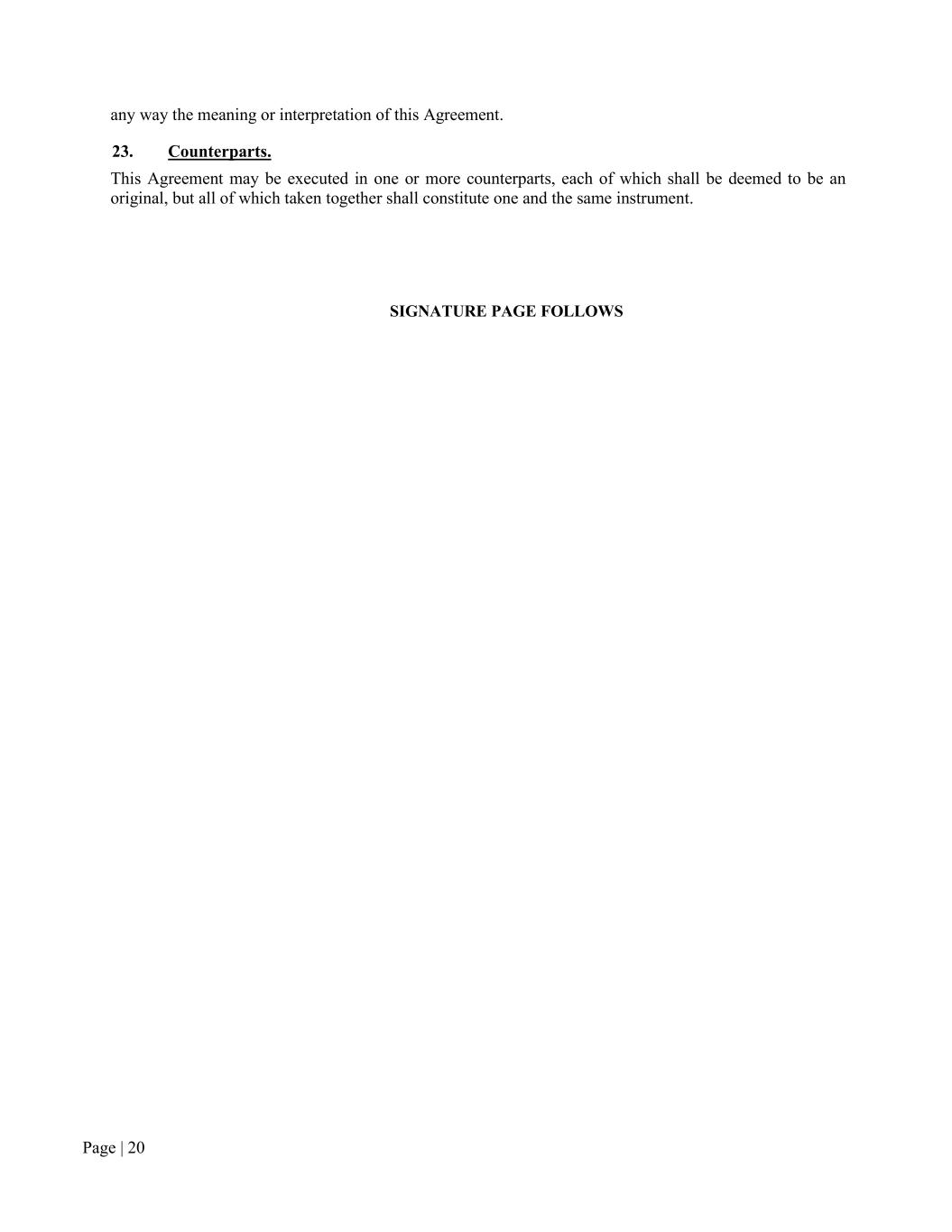 any way the meaning or interpretation of this Agreement.

23. Counterparts.

This Agreement may be executed in one or more counterparts, each of which shall be deemed to be an original, but all of which taken together shall constitute one and the same instrument.

SIGNATURE PAGE FOLLOWS

Page | 20